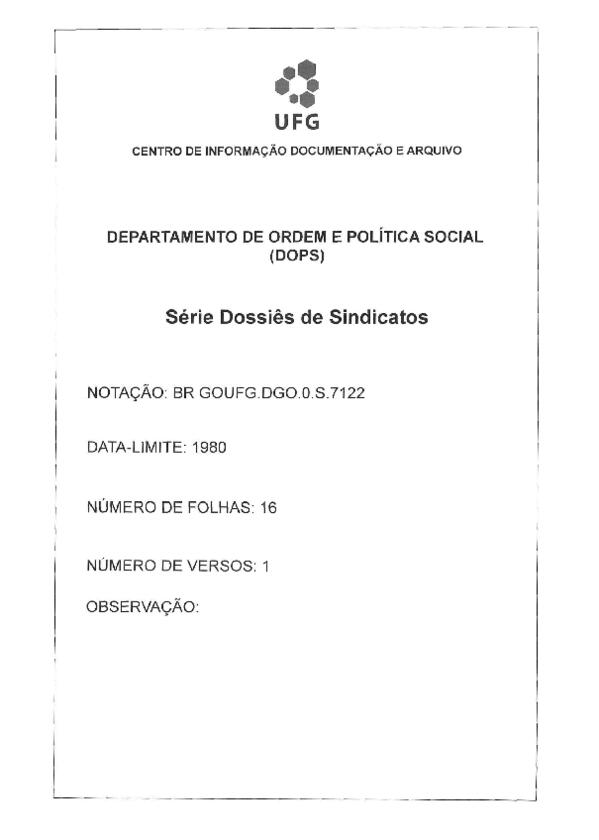 UFG

CENTRO DE INFORMAÇÃO DOCUMENTAÇÃO E ARQUIVO

DEPARTAMENTO DE ORDEM E POLÍTICA SOCIAL (DOPS)

Série Dossiês de Sindicatos

NOTAÇÃO: BR GOUFG.DGO.0.S.7122

DATA-LIMITE: 1980

NÚMERO DE FOLHAS: 16

NÚMERO DE VERSOS: 1

OBSERVAÇÃO: